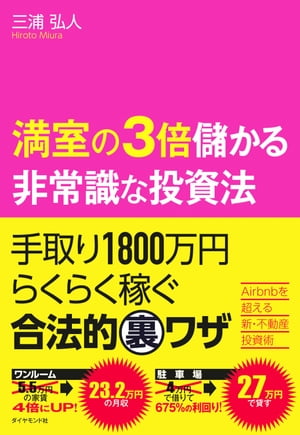 三浦 弘人
Hiroto Miura

満室の3倍儲かる
非常識な投資法

手取り1800万円
らくらく稼ぐ
合法的裏ワザ

Airbnbを
超える
新・不動産
投資術

ワンルーム
5.5万円
の家賃
4倍にUP!

23.2万円
の月収

駐車場
4万円
で借りて
675%の利回り!

27万円
で貸す

ダイヤモンド社